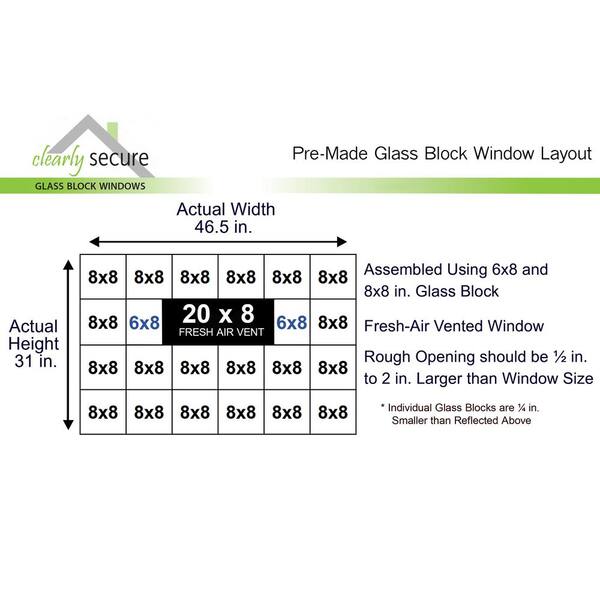 clearly secure
GLASS BLOCK WINDOWS

Pre-Made Glass Block Window Layout

Actual Width
46.5 in.

Actual Height
31 in.

| 8x8 | 8x8 | 8x8 | 8x8 | 8x8 | 8x8 |
|---|---|---|---|---|---|
| 8x8 | 6x8 | 20 x 8 FRESH AIR VENT | | 6x8 | 8x8 |
| 8x8 | 8x8 | 8x8 | 8x8 | 8x8 | 8x8 |
| 8x8 | 8x8 | 8x8 | 8x8 | 8x8 | 8x8 |

Assembled Using 6x8 and 8x8 in. Glass Block

Fresh-Air Vented Window

Rough Opening should be ½ in. to 2 in. Larger than Window Size

* Individual Glass Blocks are ¼ in. Smaller than Reflected Above